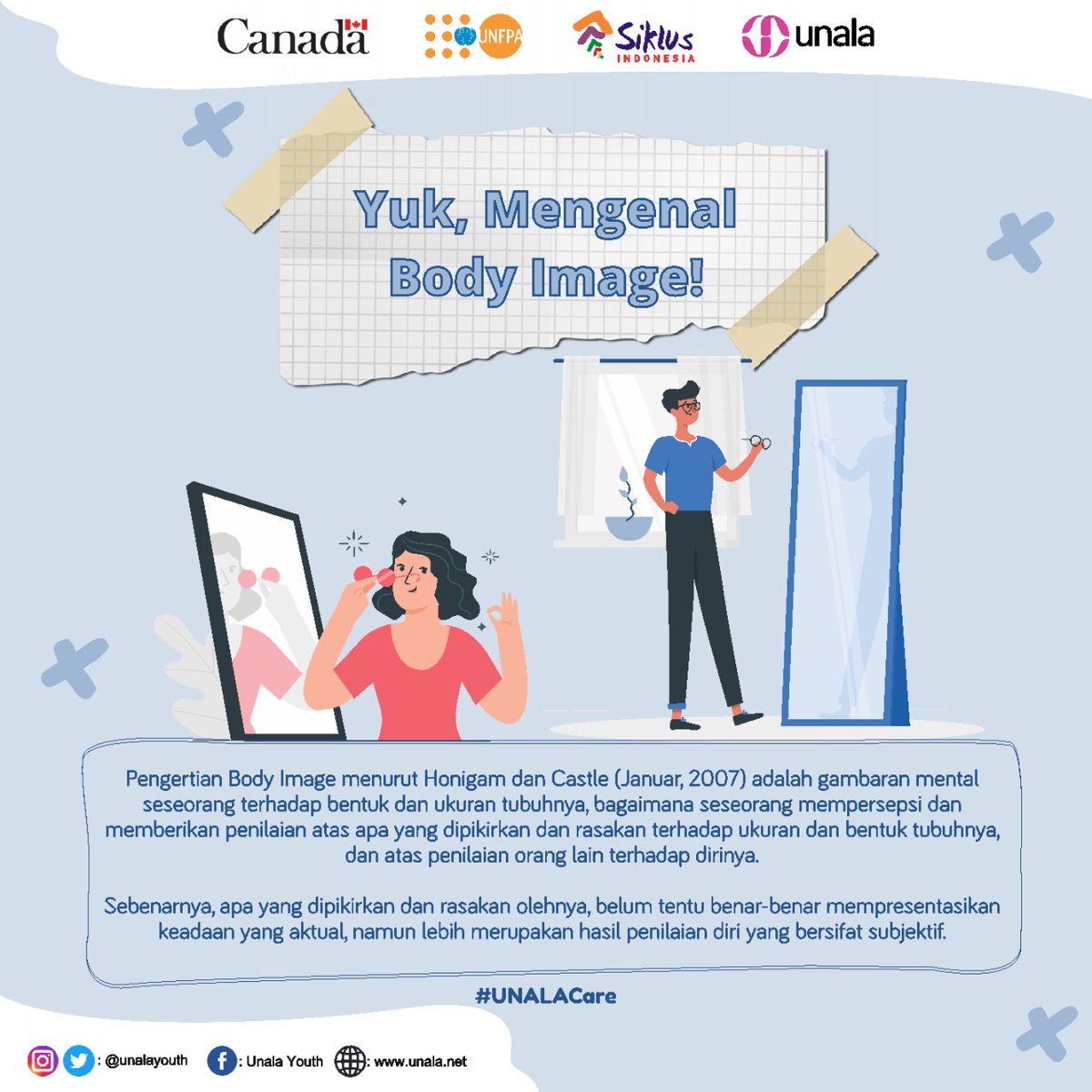 Canada UNFPA Siklus INDONESIA unala

Yuk, Mengenal Body Image!

Pengertian Body Image menurut Honigam dan Castle (Januar, 2007) adalah gambaran mental seseorang terhadap bentuk dan ukuran tubuhnya, bagaimana seseorang mempersepsi dan memberikan penilaian atas apa yang dipikirkan dan rasakan terhadap ukuran dan bentuk tubuhnya, dan atas penilaian orang lain terhadap dirinya.

Sebenarnya, apa yang dipikirkan dan rasakan olehnya, belum tentu benar-benar mempresentasikan keadaan yang aktual, namun lebih merupakan hasil penilaian diri yang bersifat subjektif.

#UNALACare

: @unalayouth : Unala Youth : www.unala.net